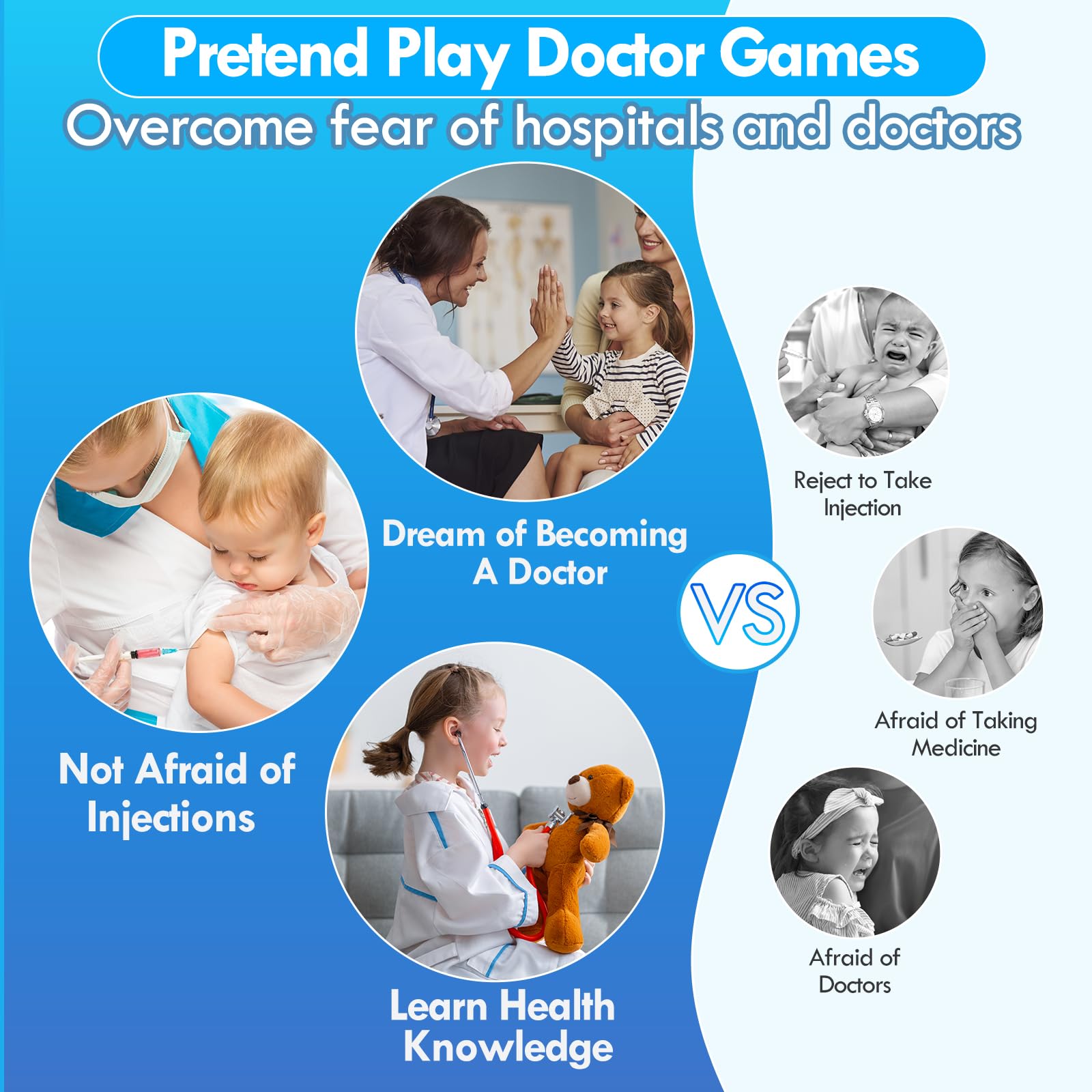 Pretend Play Doctor Games

Overcome fear of hospitals and doctors

Dream of Becoming A Doctor

Not Afraid of Injections

Learn Health Knowledge

VS

Reject to Take Injection

Afraid of Taking Medicine

Afraid of Doctors